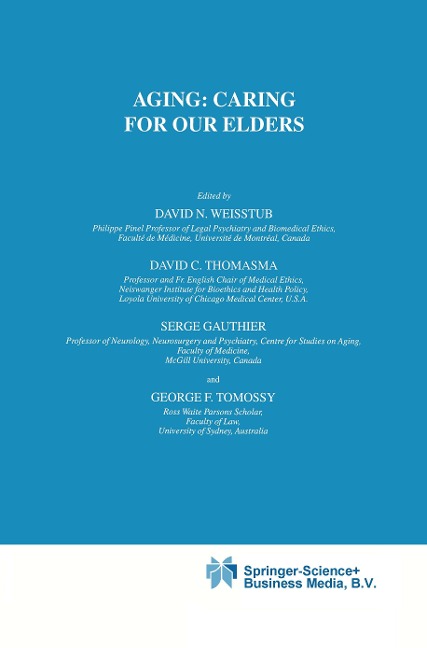 AGING: CARING FOR OUR ELDERS

Edited by

DAVID N. WEISSTUB

Philippe Pinel Professor of Legal Psychiatry and Biomedical Ethics, Faculté de Médicine, Université de Montréal, Canada

DAVID C. THOMASMA

Professor and Fr. English Chair of Medical Ethics, Neiswanger Institute for Bioethics and Health Policy, Loyola University of Chicago Medical Center, U.S.A.

SERGE GAUTHIER

Professor of Neurology, Neurosurgery and Psychiatry, Centre for Studies on Aging, Faculty of Medicine, McGill University, Canada

and

GEORGE F. TOMOSSY

Ross Waite Parsons Scholar, Faculty of Law, University of Sydney, Australia

Springer-Science+ Business Media, B.V.